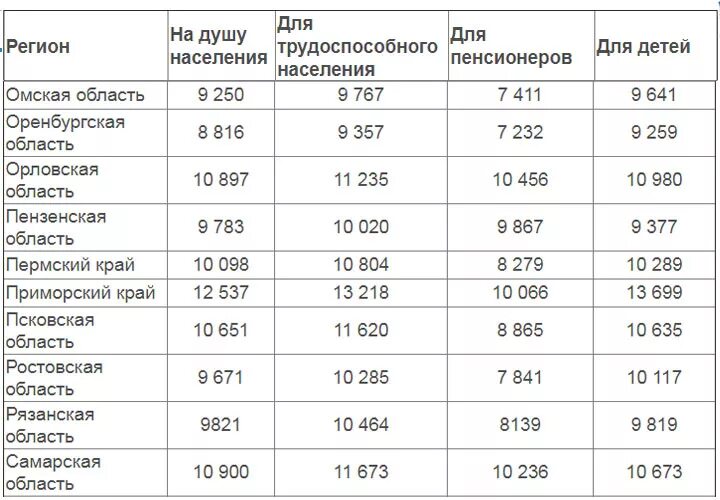 | Регион | На душу населения | Для трудоспособного населения | Для пенсионеров | Для детей |
|---|---|---|---|---|
| Омская область | 9 250 | 9 767 | 7 411 | 9 641 |
| Оренбургская область | 8 816 | 9 357 | 7 232 | 9 259 |
| Орловская область | 10 897 | 11 235 | 10 456 | 10 980 |
| Пензенская область | 9 783 | 10 020 | 9 867 | 9 377 |
| Пермский край | 10 098 | 10 804 | 8 279 | 10 289 |
| Приморский край | 12 537 | 13 218 | 10 066 | 13 699 |
| Псковская область | 10 651 | 11 620 | 8 865 | 10 635 |
| Ростовская область | 9 671 | 10 285 | 7 841 | 10 117 |
| Рязанская область | 9821 | 10 464 | 8139 | 9 819 |
| Самарская область | 10 900 | 11 673 | 10 236 | 10 673 |